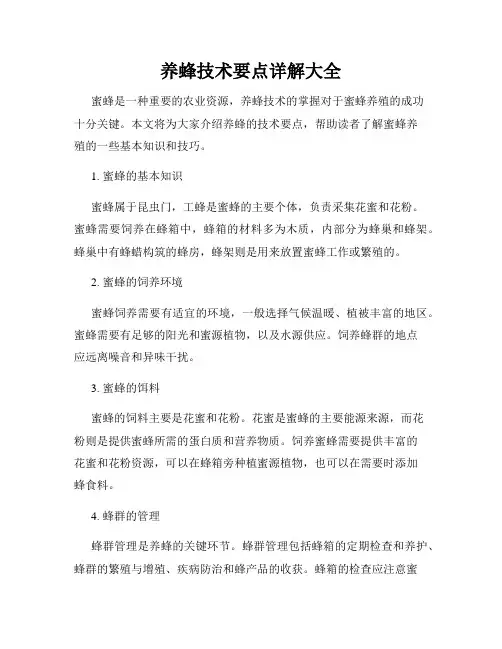 养蜂技术要点详解大全

蜜蜂是一种重要的农业资源，养蜂技术的掌握对于蜜蜂养殖的成功十分关键。本文将为大家介绍养蜂的技术要点，帮助读者了解蜜蜂养殖的一些基本知识和技巧。

1. 蜜蜂的基本知识

蜜蜂属于昆虫门，工蜂是蜜蜂的主要个体，负责采集花蜜和花粉。蜜蜂需要饲养在蜂箱中，蜂箱的材料多为木质，内部分为蜂巢和蜂架。蜂巢中有蜂蜡构筑的蜂房，蜂架则是用来放置蜜蜂工作或繁殖的。

2. 蜜蜂的饲养环境

蜜蜂饲养需要有适宜的环境，一般选择气候温暖、植被丰富的地区。蜜蜂需要有足够的阳光和蜜源植物，以及水源供应。饲养蜂群的地点应远离噪音和异味干扰。

3. 蜜蜂的饵料

蜜蜂的饲料主要是花蜜和花粉。花蜜是蜜蜂的主要能源来源，而花粉则是提供蜜蜂所需的蛋白质和营养物质。饲养蜜蜂需要提供丰富的花蜜和花粉资源，可以在蜂箱旁种植蜜源植物，也可以在需要时添加蜂食料。

4. 蜂群的管理

蜂群管理是养蜂的关键环节。蜂群管理包括蜂箱的定期检查和养护、蜂群的繁殖与增殖、疾病防治和蜂产品的收获。蜂箱的检查应注意蜜